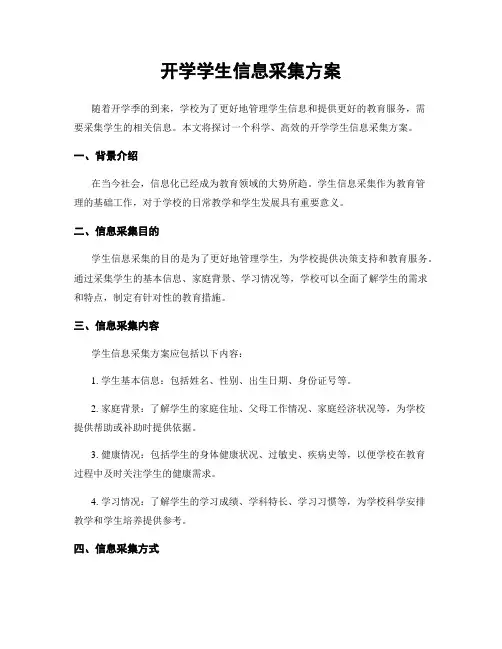 开学学生信息采集方案

随着开学季的到来，学校为了更好地管理学生信息和提供更好的教育服务，需要采集学生的相关信息。本文将探讨一个科学、高效的开学学生信息采集方案。

一、背景介绍

在当今社会，信息化已经成为教育领域的大势所趋。学生信息采集作为教育管理的基础工作，对于学校的日常教学和学生发展具有重要意义。

二、信息采集目的

学生信息采集的目的是为了更好地管理学生，为学校提供决策支持和教育服务。通过采集学生的基本信息、家庭背景、学习情况等，学校可以全面了解学生的需求和特点，制定有针对性的教育措施。

三、信息采集内容

学生信息采集方案应包括以下内容：

1. 学生基本信息：包括姓名、性别、出生日期、身份证号等。

2. 家庭背景：了解学生的家庭住址、父母工作情况、家庭经济状况等，为学校提供帮助或补助时提供依据。

3. 健康情况：包括学生的身体健康状况、过敏史、疾病史等，以便学校在教育过程中及时关注学生的健康需求。

4. 学习情况：了解学生的学习成绩、学科特长、学习习惯等，为学校科学安排教学和学生培养提供参考。

四、信息采集方式